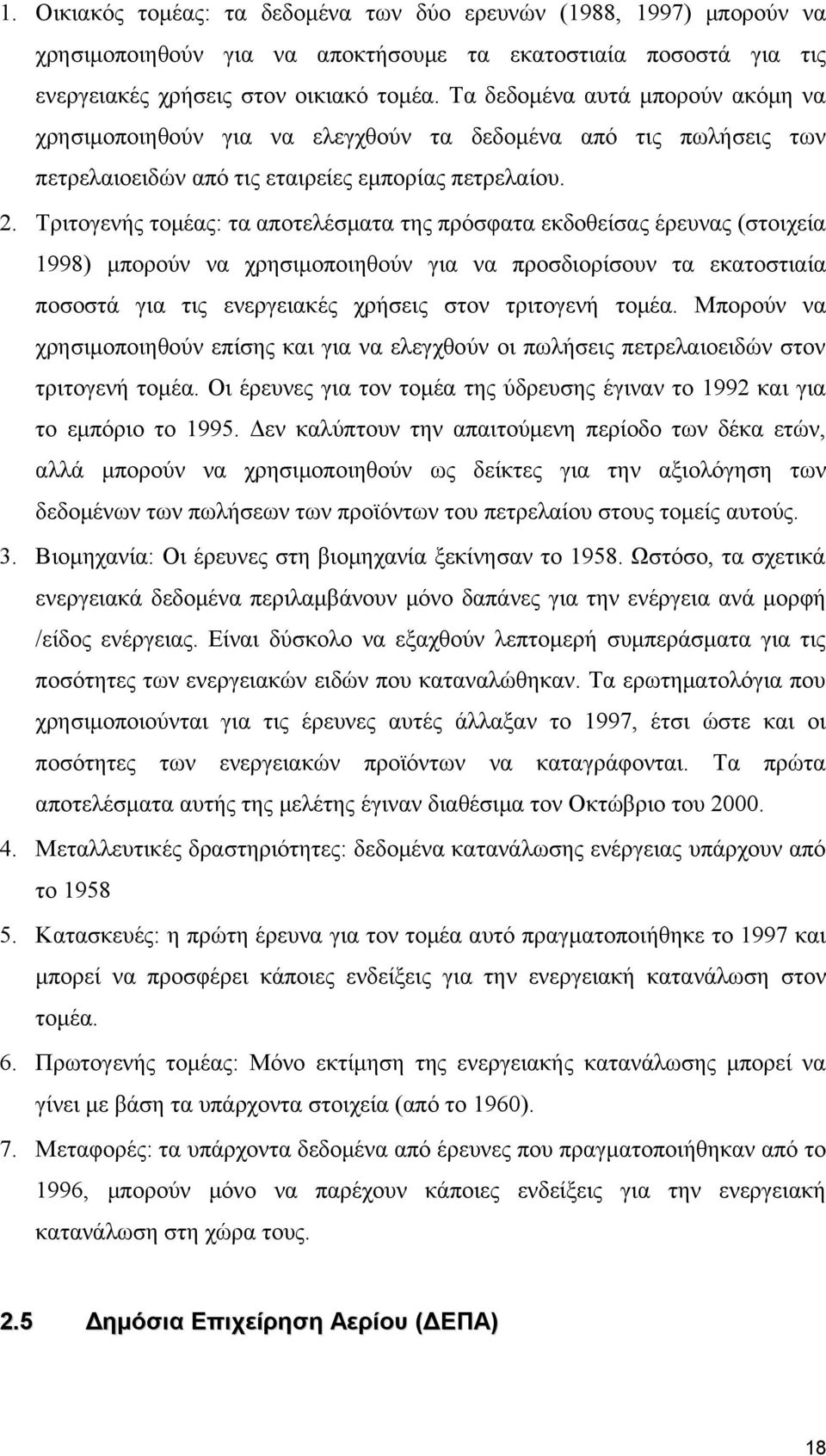 1. Οικιακός τομέας: τα δεδομένα των δύο ερευνών (1988, 1997) μπορούν να χρησιμοποιηθούν για να αποκτήσουμε τα εκατοστιαία ποσοστά για τις ενεργειακές χρήσεις στον οικιακό τομέα. Τα δεδομένα αυτά μπορούν ακόμη να χρησιμοποιηθούν για να ελεγχθούν τα δεδομένα από τις πωλήσεις των πετρελαιοειδών από τις εταιρείες εμπορίας πετρελαίου.

2. Τριτογενής τομέας: τα αποτελέσματα της πρόσφατα εκδοθείσας έρευνας (στοιχεία 1998) μπορούν να χρησιμοποιηθούν για να προσδιορίσουν τα εκατοστιαία ποσοστά για τις ενεργειακές χρήσεις στον τριτογενή τομέα. Μπορούν να χρησιμοποιηθούν επίσης και για να ελεγχθούν οι πωλήσεις πετρελαιοειδών στον τριτογενή τομέα. Οι έρευνες για τον τομέα της ύδρευσης έγιναν το 1992 και για το εμπόριο το 1995. Δεν καλύπτουν την απαιτούμενη περίοδο των δέκα ετών, αλλά μπορούν να χρησιμοποιηθούν ως δείκτες για την αξιολόγηση των δεδομένων των πωλήσεων των προϊόντων του πετρελαίου στους τομείς αυτούς.

3. Βιομηχανία: Οι έρευνες στη βιομηχανία ξεκίνησαν το 1958. Ωστόσο, τα σχετικά ενεργειακά δεδομένα περιλαμβάνουν μόνο δαπάνες για την ενέργεια ανά μορφή /είδος ενέργειας. Είναι δύσκολο να εξαχθούν λεπτομερή συμπεράσματα για τις ποσότητες των ενεργειακών ειδών που καταναλώθηκαν. Τα ερωτηματολόγια που χρησιμοποιούνται για τις έρευνες αυτές άλλαξαν το 1997, έτσι ώστε και οι ποσότητες των ενεργειακών προϊόντων να καταγράφονται. Τα πρώτα αποτελέσματα αυτής της μελέτης έγιναν διαθέσιμα τον Οκτώβριο του 2000.

4. Μεταλλευτικές δραστηριότητες: δεδομένα κατανάλωσης ενέργειας υπάρχουν από το 1958

5. Κατασκευές: η πρώτη έρευνα για τον τομέα αυτό πραγματοποιήθηκε το 1997 και μπορεί να προσφέρει κάποιες ενδείξεις για την ενεργειακή κατανάλωση στον τομέα.

6. Πρωτογενής τομέας: Μόνο εκτίμηση της ενεργειακής κατανάλωσης μπορεί να γίνει με βάση τα υπάρχοντα στοιχεία (από το 1960).

7. Μεταφορές: τα υπάρχοντα δεδομένα από έρευνες που πραγματοποιήθηκαν από το 1996, μπορούν μόνο να παρέχουν κάποιες ενδείξεις για την ενεργειακή κατανάλωση στη χώρα τους.

2.5 Δημόσια Επιχείρηση Αερίου (ΔΕΠΑ)

18